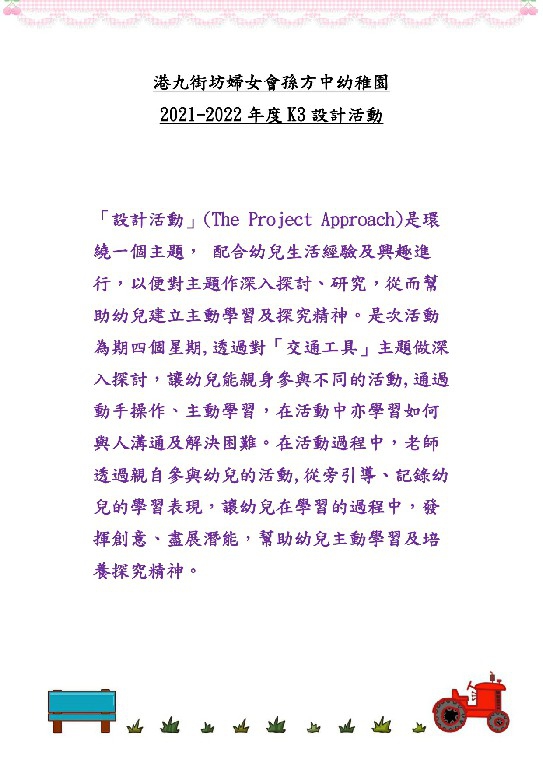 港九街坊婦女會孫方中幼稚園
2021-2022 年度 K3 設計活動

「設計活動」(The Project Approach)是環繞一個主題， 配合幼兒生活經驗及興趣進行，以便對主題作深入探討、研究，從而幫助幼兒建立主動學習及探究精神。是次活動為期四個星期,透過對「交通工具」主題做深入探討，讓幼兒能親身參與不同的活動,通過動手操作、主動學習，在活動中亦學習如何與人溝通及解決困難。在活動過程中，老師透過親自參與幼兒的活動,從旁引導、記錄幼兒的學習表現，讓幼兒在學習的過程中，發揮創意、盡展潛能，幫助幼兒主動學習及培養探究精神。